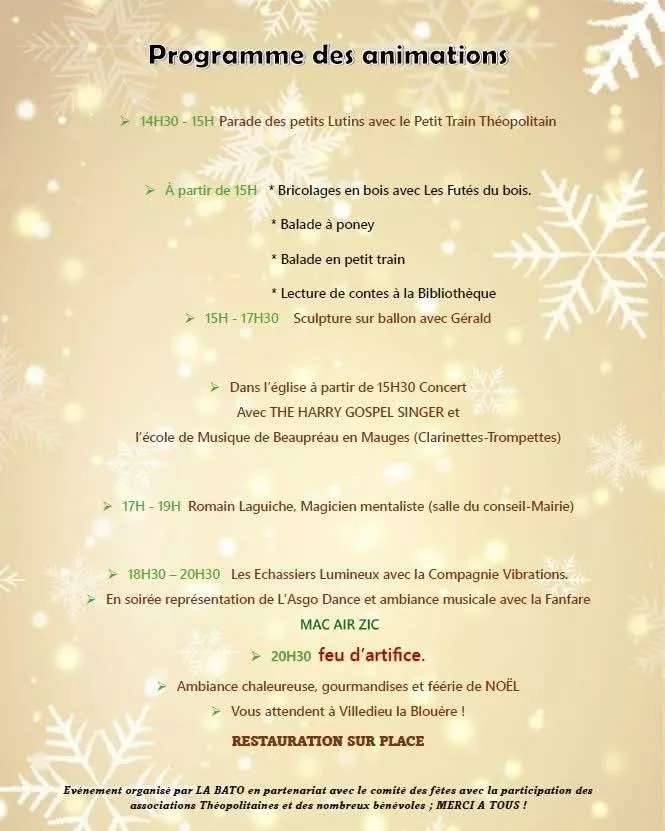 Programme des animations

➢ 14H30 - 15H Parade des petits Lutins avec le Petit Train Théopolitain

➢ À partir de 15H * Bricolages en bois avec Les Futés du bois.

* Balade à poney

* Balade en petit train

* Lecture de contes à la Bibliothèque

➢ 15H - 17H30 Sculpture sur ballon avec Gérald

➢ Dans l'église à partir de 15H30 Concert Avec THE HARRY GOSPEL SINGER et l'école de Musique de Beaupréau en Mauges (Clarinettes-Trompettes)

➢ 17H - 19H Romain Laguiche, Magicien mentaliste (salle du conseil-Mairie)

➢ 18H30 – 20H30 Les Echassiers Lumineux avec la Compagnie Vibrations.

➢ En soirée représentation de L'Asgo Dance et ambiance musicale avec la Fanfare MAC AIR ZIC

➢ 20H30 feu d'artifice.

➢ Ambiance chaleureuse, gourmandises et féérie de NOËL

➢ Vous attendent à Villedieu la Blouère !

RESTAURATION SUR PLACE

Evénement organisé par LA BATO en partenariat avec le comité des fêtes avec la participation des associations Théopolitaines et des nombreux bénévoles ; MERCI A TOUS !